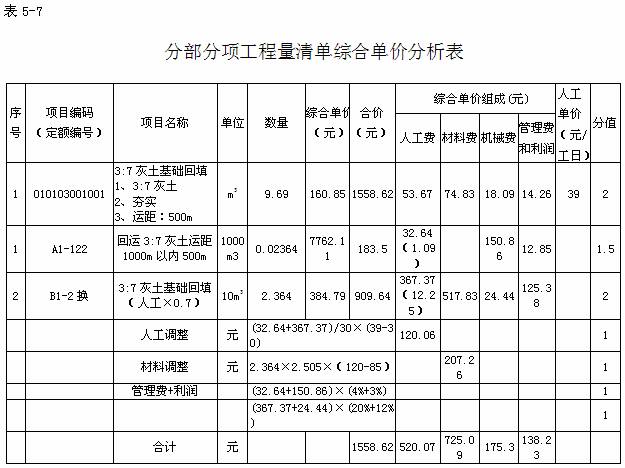 表 5-7

分部分项工程量清单综合单价分析表

| 序号 | 项目编码（定额编号） | 项目名称 | 单位 | 数量 | 综合单价（元） | 合价（元） | 综合单价组成(元) 人工费 | 材料费 | 机械费 | 管理费和利润 | 人工单价（元/工日） | 分值 |
|---|---|---|---|---|---|---|---|---|---|---|---|---|
| 1 | 010103001001 | 3:7 灰土基础回填 1、3:7 灰土 2、夯实 3、运距：500m | $m^3$ | 9.69 | 160.85 | 1558.62 | 53.67 | 74.83 | 18.09 | 14.26 | 39 | 2 |
| 1 | A1-122 | 回运 3:7 灰土运距 1000m 以内 500m | 1000 m3 | 0.02364 | 7762.11 | 183.5 | 32.64（1.09） | | 150.86 | 12.85 | | 1.5 |
| 2 | B1-2 换 | 3:7 灰土基础回填（人工×0.7） | $10m^3$ | 2.364 | 384.79 | 909.64 | 367.37（12.25） | 517.83 | 24.44 | 125.38 | | 2 |
| | | 人工调整 | 元 | (32.64+367.37)/30×(39-30) | | | 120.06 | | | | | 1 |
| | | 材料调整 | 元 | 2.364×2.505×（120-85） | | | | 207.26 | | | | 1 |
| | | 管理费+利润 | | (32.64+150.86)×(4%+3%) | | | | | | | | 1 |
| | | | | (367.37+24.44)×(20%+12%) | | | | | | | | 1 |
| | | 合计 | 元 | | | 1558.62 | 520.07 | 725.09 | 175.3 | 138.23 | | |